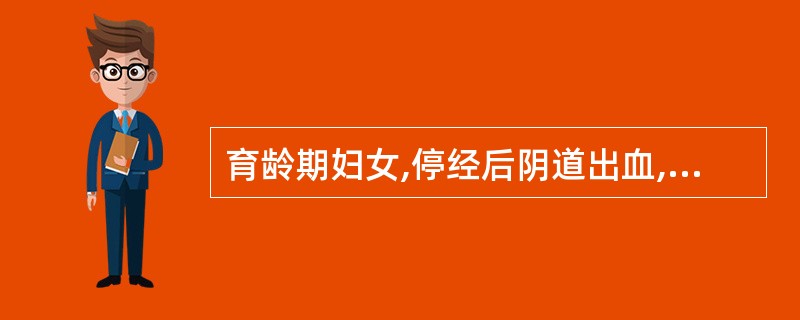 育龄期妇女,停经后阴道出血,...